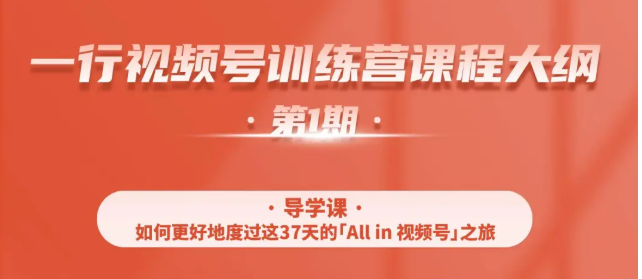 一行视频号训练营课程大纲

· 第1期 ·

· 导学课 ·

如何更好地度过这37天的「All in 视频号」之旅